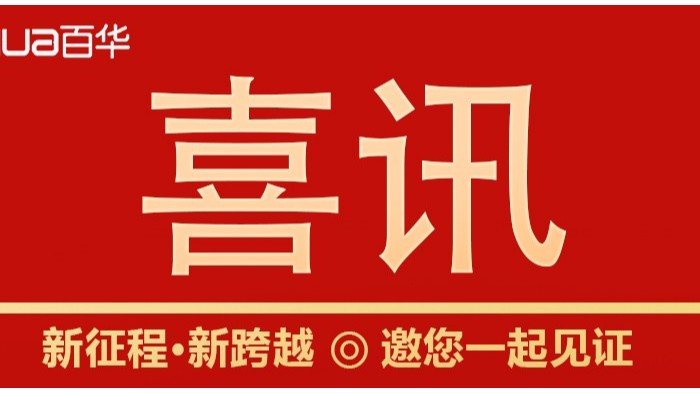 ua百华

喜讯

新征程·新跨越 ◎ 邀您一起见证